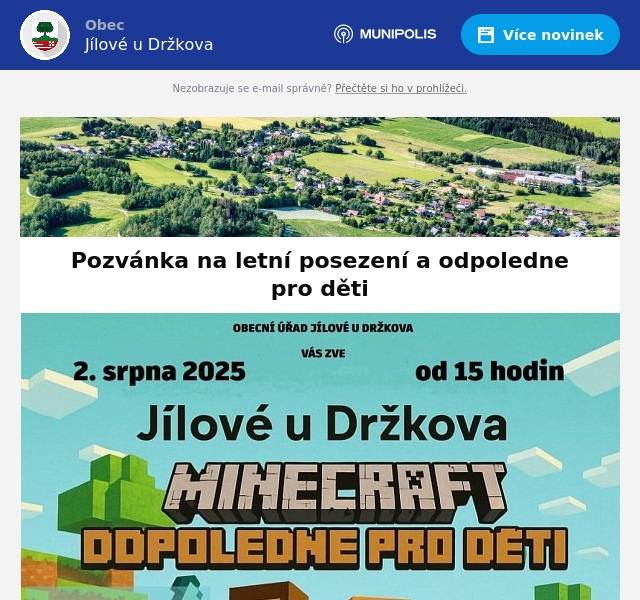 Obec
Jílové u Držkova

MUNIPOLIS

Více novinek

Nezobrazuje se e-mail správně? Přečtěte si ho v prohlížeči.

Pozvánka na letní posezení a odpoledne pro děti

OBECNÍ ÚŘAD JÍLOVÉ U DRŽKOVA

VÁS ZVE

2. srpna 2025

od 15 hodin

Jílové u Držkova

MINECRAFT

ODPOLEDNE PRO DĚTI